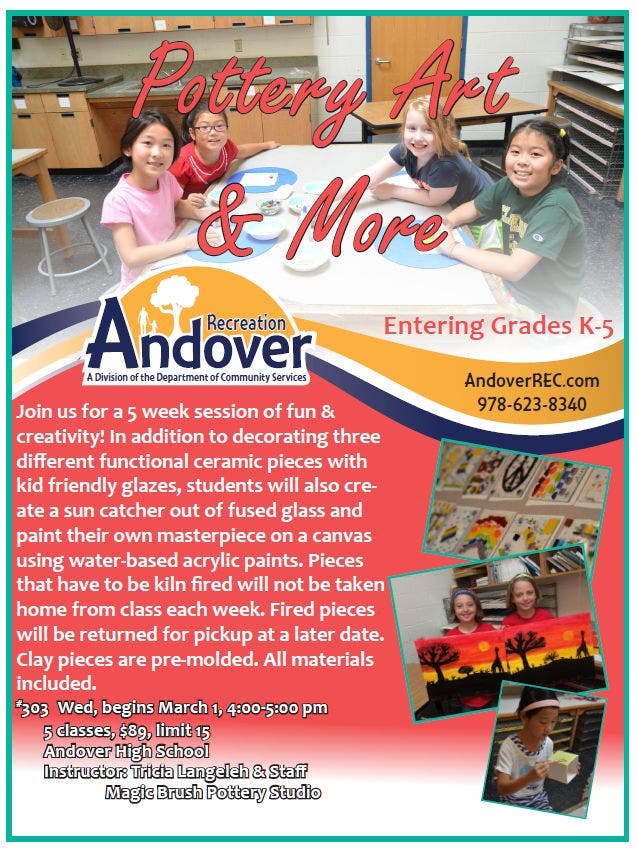 Pottery Art & More

Recreation
Andover
A Division of the Department of Community Services

Entering Grades K-5

AndoverREC.com
978-623-8340

Join us for a 5 week session of fun & creativity! In addition to decorating three different functional ceramic pieces with kid friendly glazes, students will also create a sun catcher out of fused glass and paint their own masterpiece on a canvas using water-based acrylic paints. Pieces that have to be kiln fired will not be taken home from class each week. Fired pieces will be returned for pickup at a later date. Clay pieces are pre-molded. All materials included.

#303 Wed, begins March 1, 4:00-5:00 pm
5 classes, $89, limit 15
Andover High School
Instructor: Tricia Langeleh & Staff
Magic Brush Pottery Studio